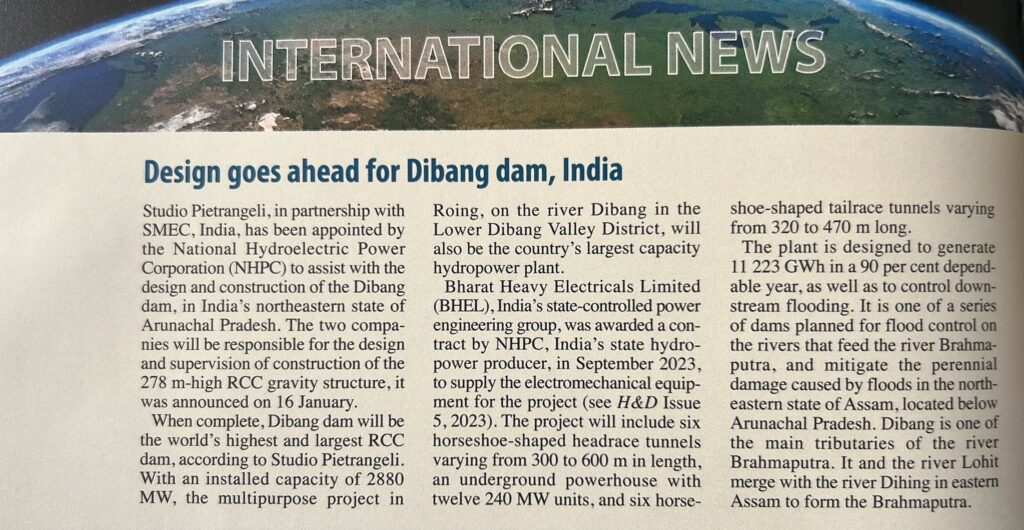 INTERNATIONAL NEWS

Design goes ahead for Dibang dam, India

Studio Pietrangeli, in partnership with SMEC, India, has been appointed by the National Hydroelectric Power Corporation (NHPC) to assist with the design and construction of the Dibang dam, in India's northeastern state of Arunachal Pradesh. The two companies will be responsible for the design and supervision of construction of the 278 m-high RCC gravity structure, it was announced on 16 January.

When complete, Dibang dam will be the world's highest and largest RCC dam, according to Studio Pietrangeli. With an installed capacity of 2880 MW, the multipurpose project in Roing, on the river Dibang in the Lower Dibang Valley District, will also be the country's largest capacity hydropower plant.

Bharat Heavy Electricals Limited (BHEL), India's state-controlled power engineering group, was awarded a contract by NHPC, India's state hydropower producer, in September 2023, to supply the electromechanical equipment for the project (see H&D Issue 5, 2023). The project will include six horseshoe-shaped headrace tunnels varying from 300 to 600 m in length, an underground powerhouse with twelve 240 MW units, and six horseshoe-shaped tailrace tunnels varying from 320 to 470 m long.

The plant is designed to generate 11 223 GWh in a 90 per cent dependable year, as well as to control downstream flooding. It is one of a series of dams planned for flood control on the rivers that feed the river Brahmaputra, and mitigate the perennial damage caused by floods in the northeastern state of Assam, located below Arunachal Pradesh. Dibang is one of the main tributaries of the river Brahmaputra. It and the river Lohit merge with the river Dihing in eastern Assam to form the Brahmaputra.